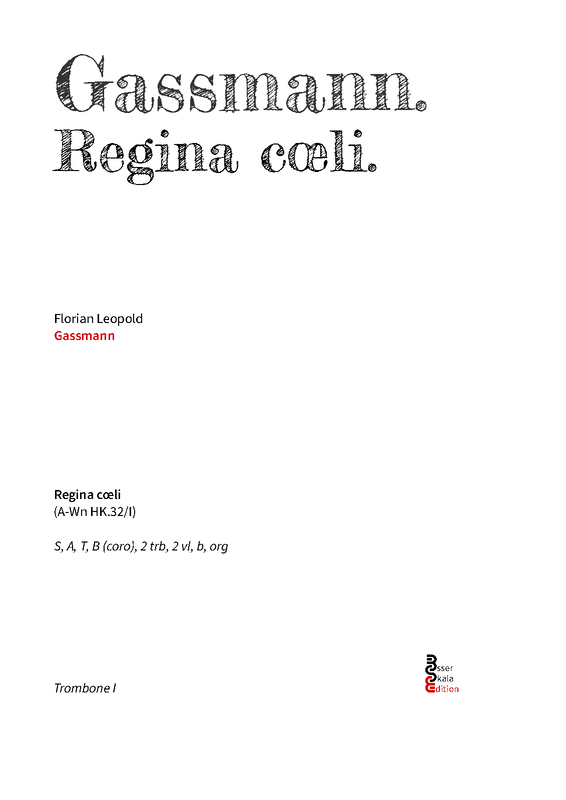 Gassmann.
Regina cœli.

Florian Leopold
Gassmann

Regina cœli
(A-Wn HK.32/I)

S, A, T, B (coro), 2 trb, 2 vl, b, org

Trombone I

Esser
Skala
Edition